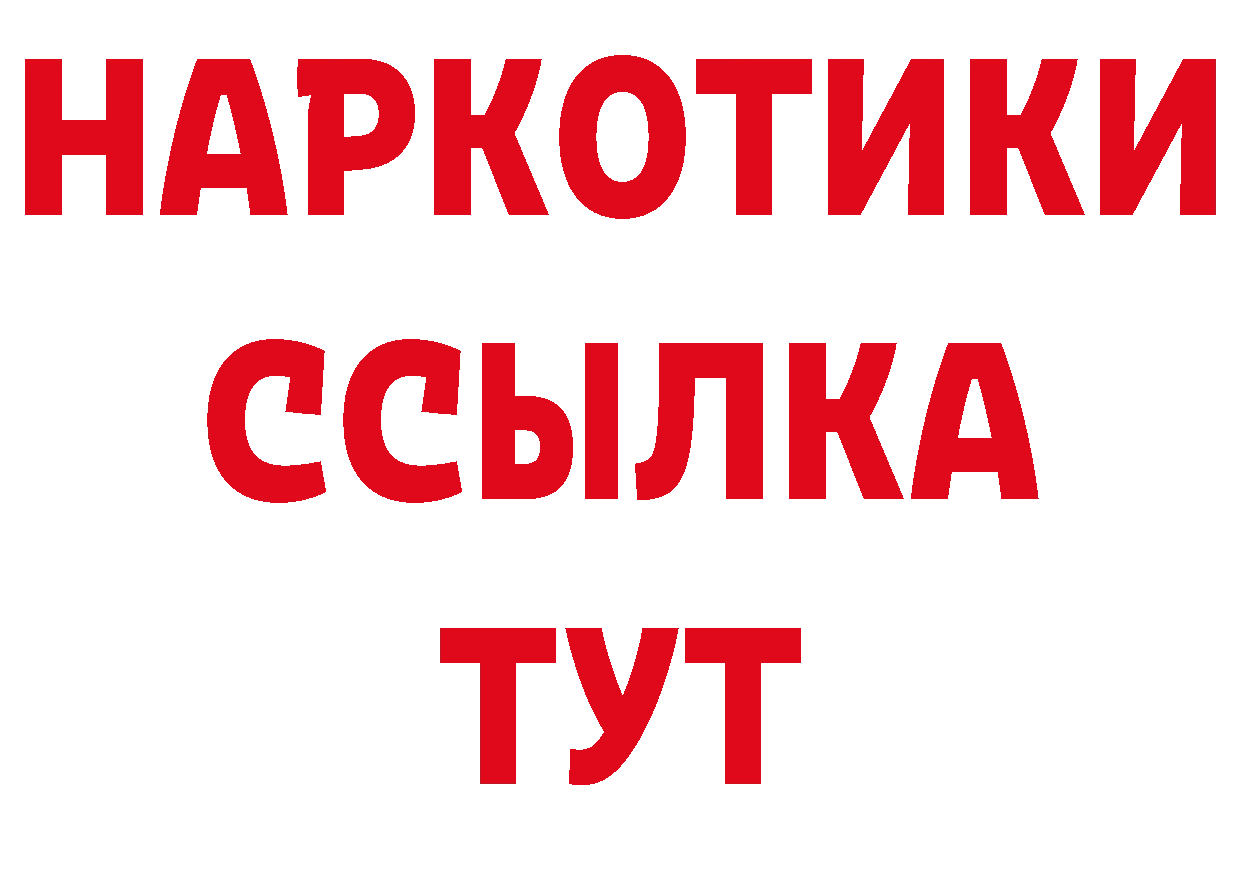 НАРКОТИКИ ССЫЛКА ТУТ